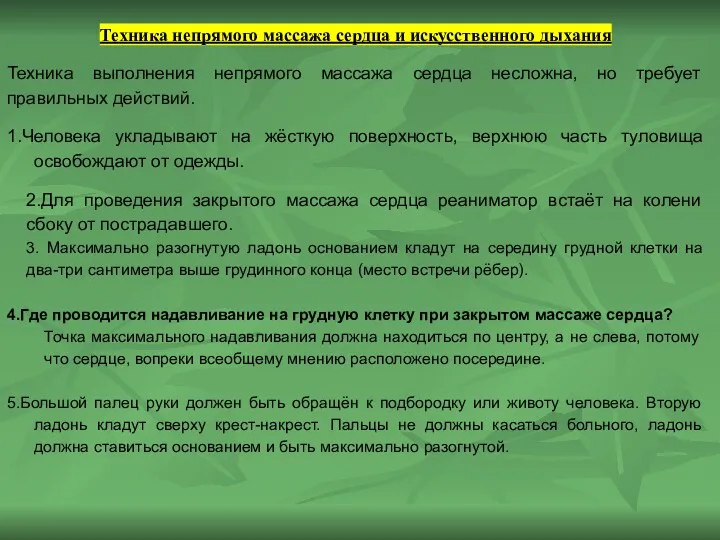 Техника непрямого массажа сердца и искусственного дыхания

Техника выполнения непрямого массажа сердца несложна, но требует правильных действий.

1.Человека укладывают на жёсткую поверхность, верхнюю часть туловища освобождают от одежды.

2.Для проведения закрытого массажа сердца реаниматор встаёт на колени сбоку от пострадавшего.

3. Максимально разогнутую ладонь основанием кладут на середину грудной клетки на два-три сантиметра выше грудинного конца (место встречи рёбер).

4.Где проводится надавливание на грудную клетку при закрытом массаже сердца?
Точка максимального надавливания должна находиться по центру, а не слева, потому что сердце, вопреки всеобщему мнению расположено посередине.

5.Большой палец руки должен быть обращён к подбородку или животу человека. Вторую ладонь кладут сверху крест-накрест. Пальцы не должны касаться больного, ладонь должна ставиться основанием и быть максимально разогнутой.